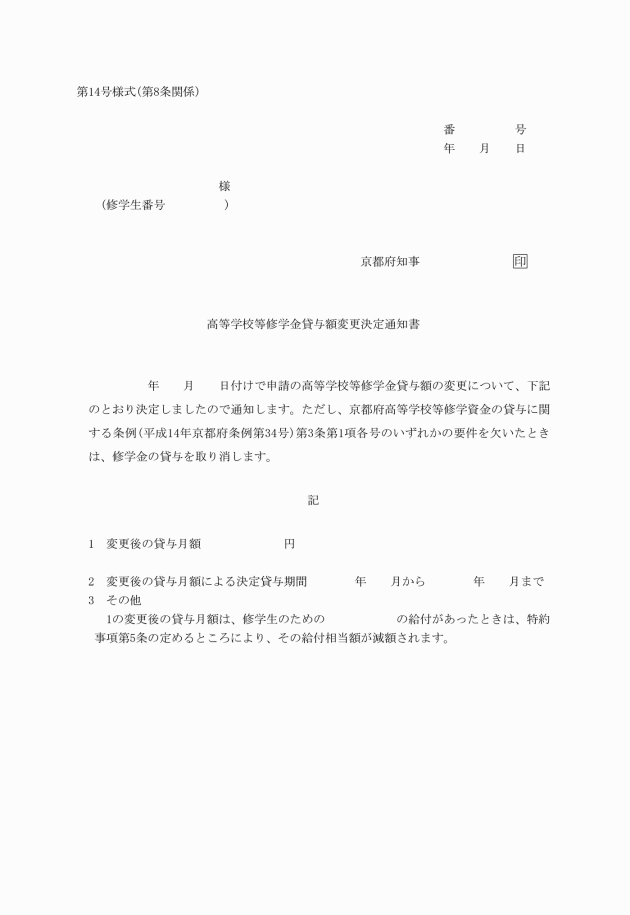 第14号様式(第8条関係)

番　　号
年　月　日

様
(修学生番号　　　　)

京都府知事　　　印

高等学校等修学金貸与額変更決定通知書

年　月　日付けで申請の高等学校等修学金貸与額の変更について、下記のとおり決定しましたので通知します。ただし、京都府高等学校等修学資金の貸与に関する条例(平成14年京都府条例第34号)第3条第1項各号のいずれかの要件を欠いたときは、修学金の貸与を取り消します。

記

1　変更後の貸与月額　　　　円

2　変更後の貸与月額による決定貸与期間　　年　月から　　年　月まで
3　その他
1の変更後の貸与月額は、修学生のための　　　　の給付があったときは、特約事項第5条の定めるところにより、その給付相当額が減額されます。